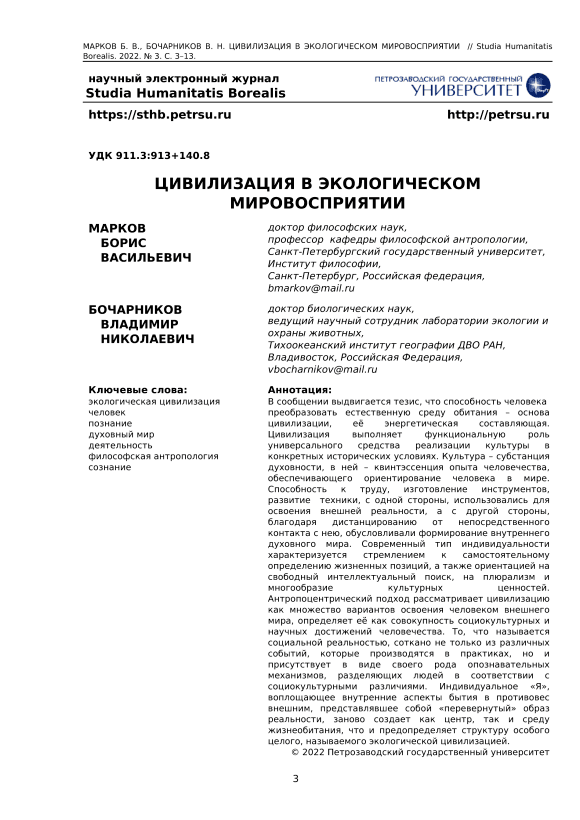 МАРКОВ Б. В., БОЧАРНИКОВ В. Н. ЦИВИЛИЗАЦИЯ В ЭКОЛОГИЧЕСКОМ МИРОВОСПРИЯТИИ // Studia Humanitatis Borealis. 2022. № 3. С. 3–13.

научный электронный журнал
Studia Humanitatis Borealis

ПЕТРОЗАВОДСКИЙ ГОСУДАРСТВЕННЫЙ УНИВЕРСИТЕТ

https://sthb.petrsu.ru

http://petrsu.ru

УДК 911.3:913+140.8

ЦИВИЛИЗАЦИЯ В ЭКОЛОГИЧЕСКОМ МИРОВОСПРИЯТИИ

МАРКОВ БОРИС ВАСИЛЬЕВИЧ

доктор философских наук, профессор кафедры философской антропологии, Санкт-Петербургский государственный университет, Институт философии, Санкт-Петербург, Российская федерация, bmarkov@mail.ru

БОЧАРНИКОВ ВЛАДИМИР НИКОЛАЕВИЧ

доктор биологических наук, ведущий научный сотрудник лаборатории экологии и охраны животных, Тихоокеанский институт географии ДВО РАН, Владивосток, Российская Федерация, vbocharnikov@mail.ru

Ключевые слова:
экологическая цивилизация
человек
познание
духовный мир
деятельность
философская антропология
сознание

Аннотация:
В сообщении выдвигается тезис, что способность человека преобразовать естественную среду обитания – основа цивилизации, её энергетическая составляющая. Цивилизация выполняет функциональную роль универсального средства реализации культуры в конкретных исторических условиях. Культура – субстанция духовности, в ней – квинтэссенция опыта человечества, обеспечивающего ориентирование человека в мире. Способность к труду, изготовление инструментов, развитие техники, с одной стороны, использовались для освоения внешней реальности, а с другой стороны, благодаря дистанцированию от непосредственного контакта с нею, обусловливали формирование внутреннего духовного мира. Современный тип индивидуальности характеризуется стремлением к самостоятельному определению жизненных позиций, а также ориентацией на свободный интеллектуальный поиск, на плюрализм и многообразие культурных ценностей. Антропоцентрический подход рассматривает цивилизацию как множество вариантов освоения человеком внешнего мира, определяет её как совокупность социокультурных и научных достижений человечества. То, что называется социальной реальностью, соткано не только из различных событий, которые производятся в практиках, но и присутствует в виде своего рода опознавательных механизмов, разделяющих людей в соответствии с социокультурными различиями. Индивидуальное «Я», воплощающее внутренние аспекты бытия в противовес внешним, представлявшее собой «перевернутый» образ реальности, заново создает как центр, так и среду жизнеобитания, что и предопределяет структуру особого целого, называемого экологической цивилизацией.
© 2022 Петрозаводский государственный университет

3